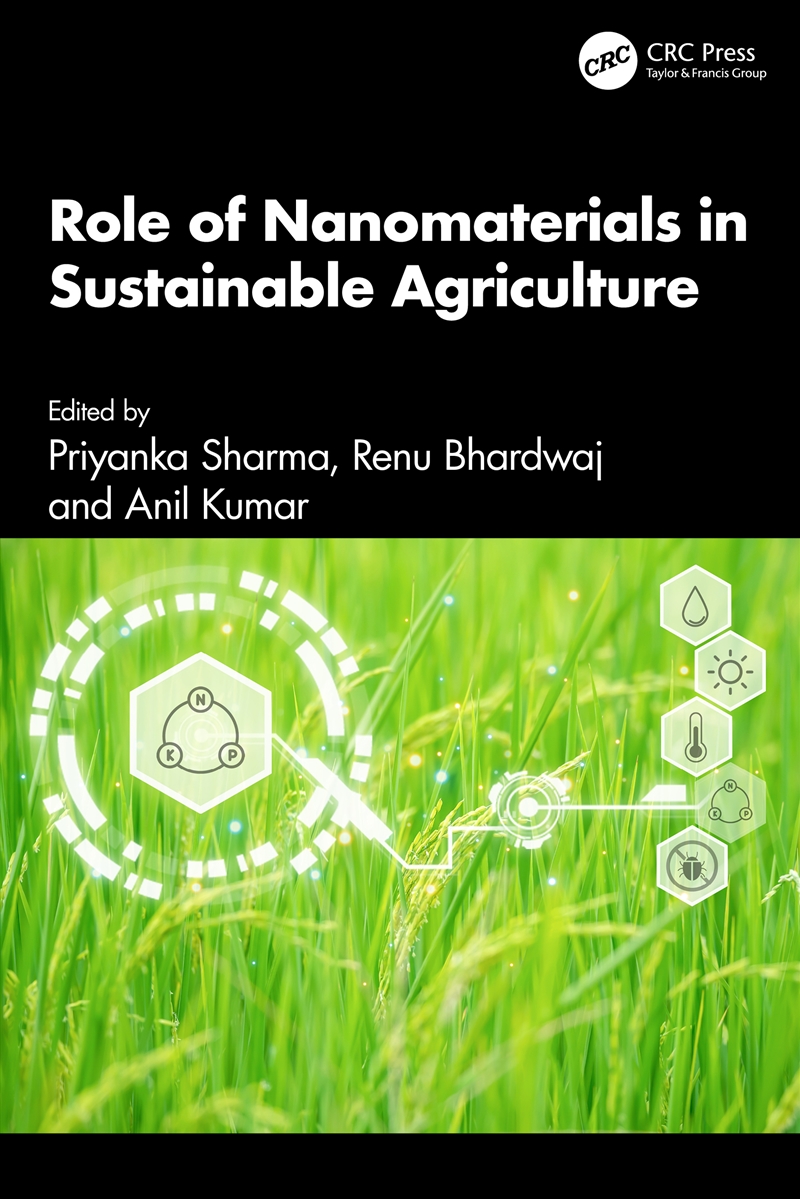 CRC
CRC Press
Taylor & Francis Group

Role of Nanomaterials in Sustainable Agriculture

Edited by
Priyanka Sharma, Renu Bhardwaj and Anil Kumar

N
K
P

N
K
P